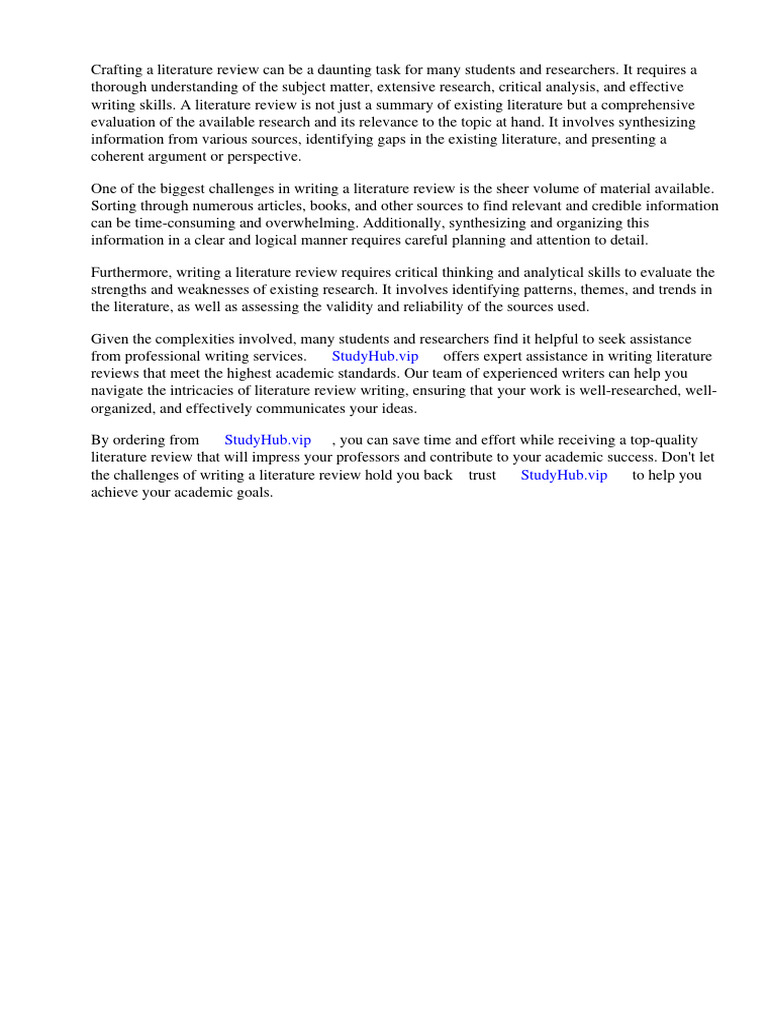 Crafting a literature review can be a daunting task for many students and researchers. It requires a thorough understanding of the subject matter, extensive research, critical analysis, and effective writing skills. A literature review is not just a summary of existing literature but a comprehensive evaluation of the available research and its relevance to the topic at hand. It involves synthesizing information from various sources, identifying gaps in the existing literature, and presenting a coherent argument or perspective.

One of the biggest challenges in writing a literature review is the sheer volume of material available. Sorting through numerous articles, books, and other sources to find relevant and credible information can be time-consuming and overwhelming. Additionally, synthesizing and organizing this information in a clear and logical manner requires careful planning and attention to detail.

Furthermore, writing a literature review requires critical thinking and analytical skills to evaluate the strengths and weaknesses of existing research. It involves identifying patterns, themes, and trends in the literature, as well as assessing the validity and reliability of the sources used.

Given the complexities involved, many students and researchers find it helpful to seek assistance from professional writing services. StudyHub.vip offers expert assistance in writing literature reviews that meet the highest academic standards. Our team of experienced writers can help you navigate the intricacies of literature review writing, ensuring that your work is well-researched, well-organized, and effectively communicates your ideas.

By ordering from StudyHub.vip , you can save time and effort while receiving a top-quality literature review that will impress your professors and contribute to your academic success. Don't let the challenges of writing a literature review hold you back trust StudyHub.vip to help you achieve your academic goals.